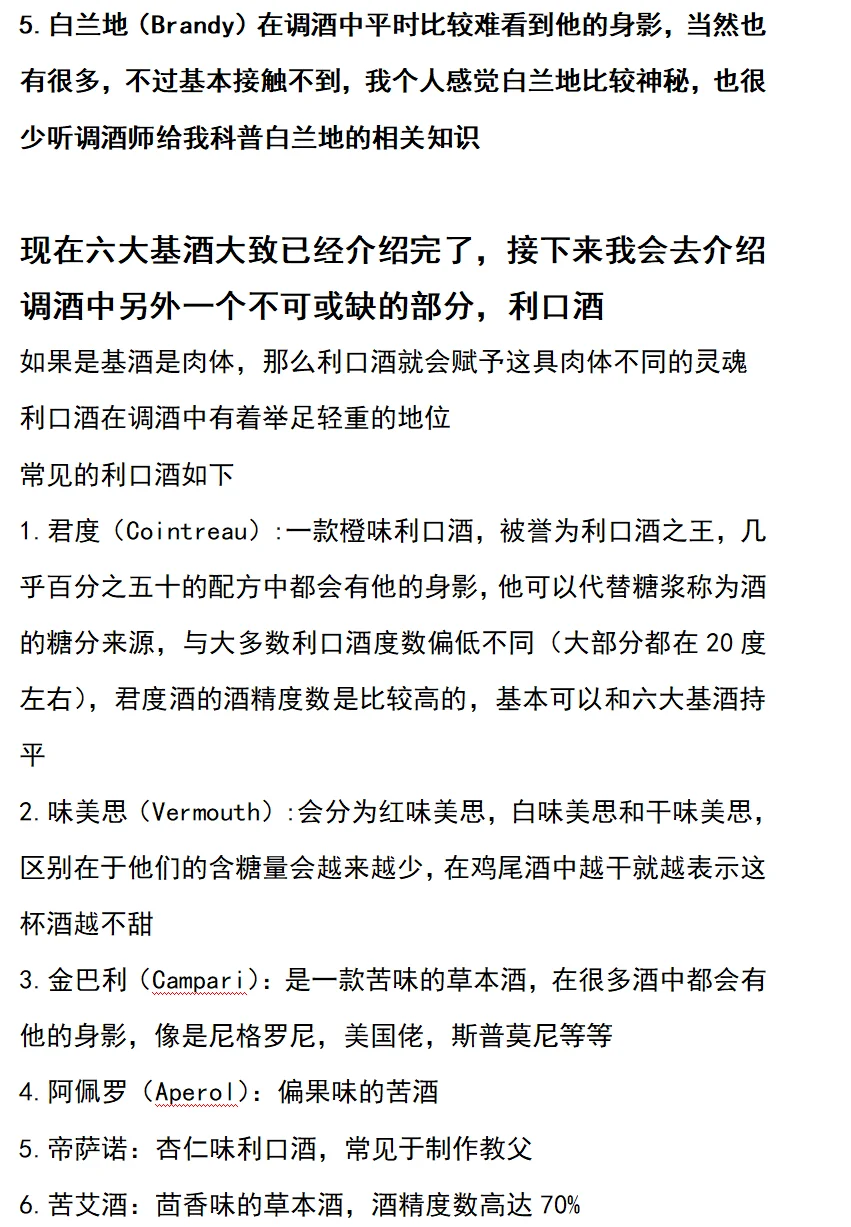 5.白兰地（Brandy）在调酒中平时比较难看到他的身影，当然也有很多，不过基本接触不到，我个人感觉白兰地比较神秘，也很少听调酒师给我科普白兰地的相关知识

现在六大基酒大致已经介绍完了，接下来我会去介绍调酒中另外一个不可或缺的部分，利口酒

如果是基酒是肉体，那么利口酒就会赋予这具肉体不同的灵魂

利口酒在调酒中有着举足轻重的地位

常见的利口酒如下

1.君度（Cointreau）:一款橙味利口酒，被誉为利口酒之王，几乎百分之五十的配方中都会有他的身影，他可以代替糖浆称为酒的糖分来源，与大多数利口酒度数偏低不同（大部分都在20度左右），君度酒的酒精度数是比较高的，基本可以和六大基酒持平

2.味美思（Vermouth）:会分为红味美思，白味美思和干味美思，区别在于他们的含糖量会越来越少，在鸡尾酒中越干就越表示这杯酒越不甜

3.金巴利（Campari）：是一款苦味的草本酒，在很多酒中都会有他的身影，像是尼格罗尼，美国佬，斯普莫尼等等

4.阿佩罗（Aperol）：偏果味的苦酒

5.帝萨诺：杏仁味利口酒，常见于制作教父

6.苦艾酒：茴香味的草本酒，酒精度数高达70%